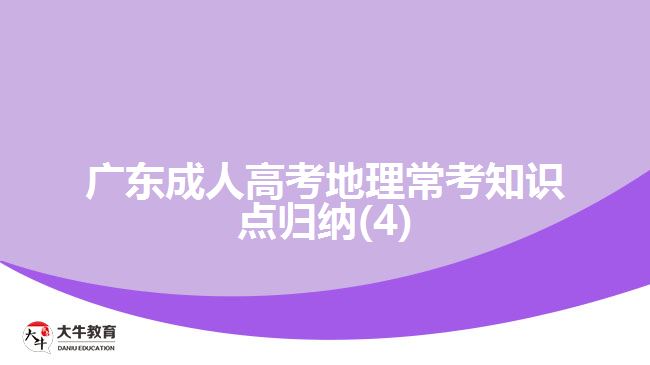 广东成人高考地理常考知识点归纳(4)

大牛
大牛教育
DANIU EDUCATION